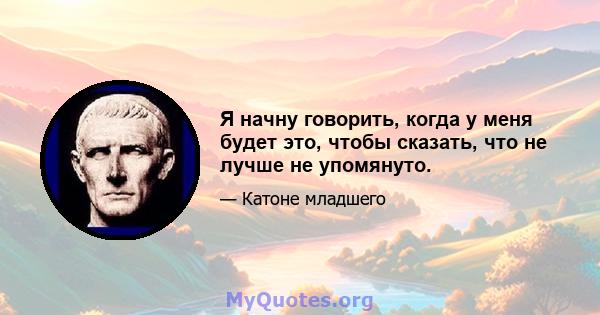 Я начну говорить, когда у меня будет это, чтобы сказать, что не лучше не упомянуто.

— Катоне младшего

MyQuotes.org